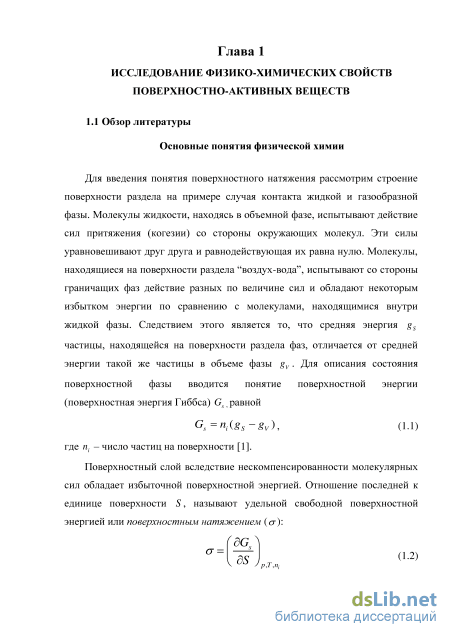 Глава 1

ИССЛЕДОВАНИЕ ФИЗИКО-ХИМИЧЕСКИХ СВОЙСТВ ПОВЕРХНОСТНО-АКТИВНЫХ ВЕЩЕСТВ

1.1 Обзор литературы

Основные понятия физической химии

Для введения понятия поверхностного натяжения рассмотрим строение поверхности раздела на примере случая контакта жидкой и газообразной фазы. Молекулы жидкости, находясь в объемной фазе, испытывают действие сил притяжения (когезии) со стороны окружающих молекул. Эти силы уравновешивают друг друга и равнодействующая их равна нулю. Молекулы, находящиеся на поверхности раздела “воздух-вода”, испытывают со стороны граничащих фаз действие разных по величине сил и обладают некоторым избытком энергии по сравнению с молекулами, находящимися внутри жидкой фазы. Следствием этого является то, что средняя энергия $g_S$ частицы, находящейся на поверхности раздела фаз, отличается от средней энергии такой же частицы в объеме фазы $g_V$. Для описания состояния поверхностной фазы вводится понятие поверхностной энергии (поверхностная энергия Гиббса) $G_s$, равной

$G_s = n_i(g_S - g_V)$, (1.1)

где $n_i$ – число частиц на поверхности [1].

Поверхностный слой вследствие нескомпенсированности молекулярных сил обладает избыточной поверхностной энергией. Отношение последней к единице поверхности $S$, называют удельной свободной поверхностной энергией или поверхностным натяжением ($\sigma$):

$\sigma = \left(\frac{\partial G_s}{\partial S}\right)_{p,T,n_i}$ (1.2)

dsLib.net
библиотека диссертаций